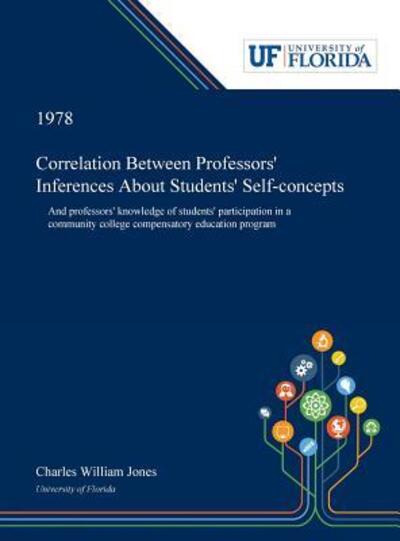 UF UNIVERSITY of FLORIDA

1978

Correlation Between Professors' Inferences About Students' Self-concepts

And professors' knowledge of students' participation in a community college compensatory education program

Charles William Jones

University of Florida